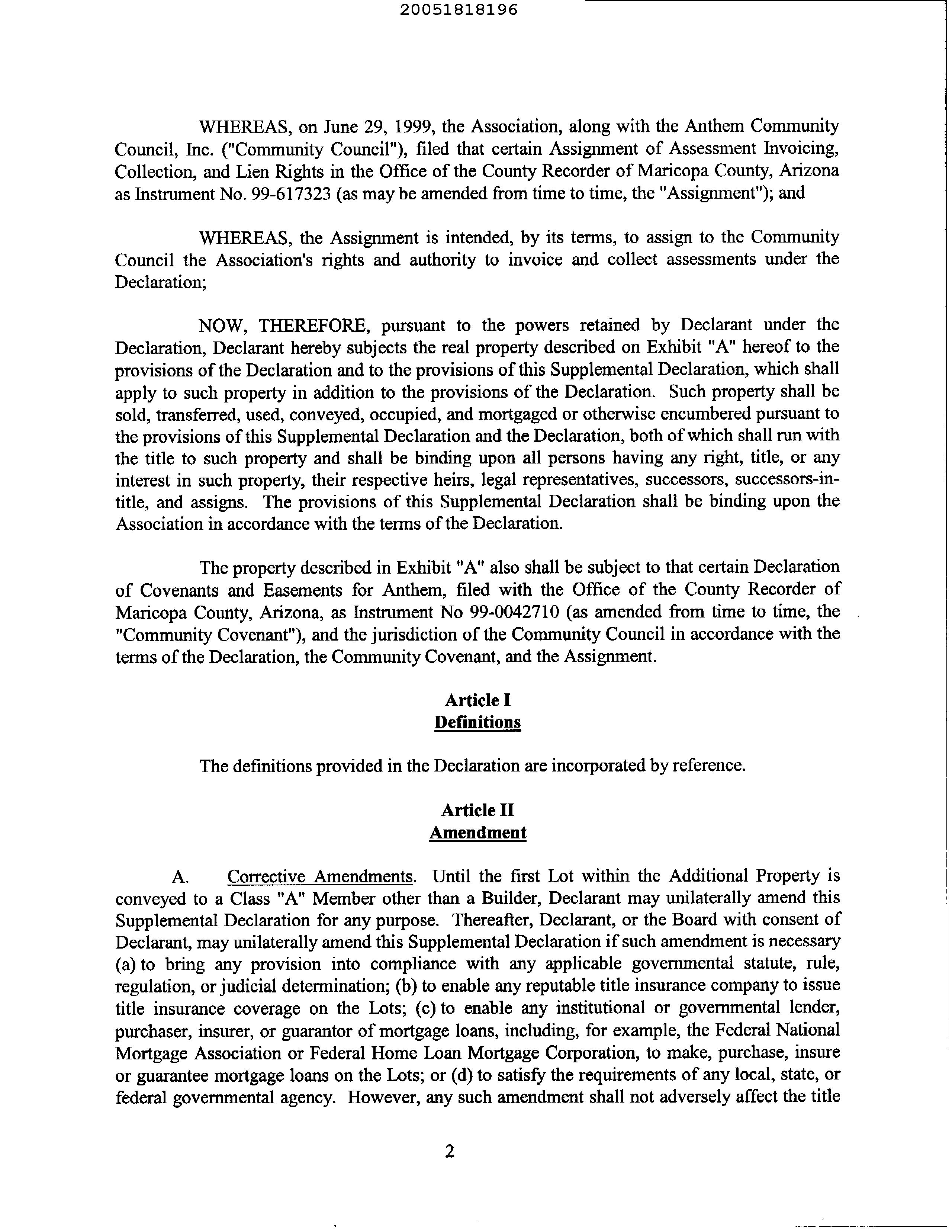 20051818196

WHEREAS, on June 29, 1999, the Association, along with the Anthem Community Council, Inc. ("Community Council"), filed that certain Assignment of Assessment Invoicing, Collection, and Lien Rights in the Office of the County Recorder of Maricopa County, Arizona as Instrument No. 99-617323 (as may be amended from time to time, the "Assignment"); and

WHEREAS, the Assignment is intended, by its terms, to assign to the Community Council the Association's rights and authority to invoice and collect assessments under the Declaration;

NOW, THEREFORE, pursuant to the powers retained by Declarant under the Declaration, Declarant hereby subjects the real property described on Exhibit "A" hereof to the provisions of the Declaration and to the provisions of this Supplemental Declaration, which shall apply to such property in addition to the provisions of the Declaration. Such property shall be sold, transferred, used, conveyed, occupied, and mortgaged or otherwise encumbered pursuant to the provisions of this Supplemental Declaration and the Declaration, both of which shall run with the title to such property and shall be binding upon all persons having any right, title, or any interest in such property, their respective heirs, legal representatives, successors, successors-in-title, and assigns. The provisions of this Supplemental Declaration shall be binding upon the Association in accordance with the terms of the Declaration.

The property described in Exhibit "A" also shall be subject to that certain Declaration of Covenants and Easements for Anthem, filed with the Office of the County Recorder of Maricopa County, Arizona, as Instrument No 99-0042710 (as amended from time to time, the "Community Covenant"), and the jurisdiction of the Community Council in accordance with the terms of the Declaration, the Community Covenant, and the Assignment.

Article I
Definitions

The definitions provided in the Declaration are incorporated by reference.

Article II
Amendment

A. Corrective Amendments. Until the first Lot within the Additional Property is conveyed to a Class "A" Member other than a Builder, Declarant may unilaterally amend this Supplemental Declaration for any purpose. Thereafter, Declarant, or the Board with consent of Declarant, may unilaterally amend this Supplemental Declaration if such amendment is necessary (a) to bring any provision into compliance with any applicable governmental statute, rule, regulation, or judicial determination; (b) to enable any reputable title insurance company to issue title insurance coverage on the Lots; (c) to enable any institutional or governmental lender, purchaser, insurer, or guarantor of mortgage loans, including, for example, the Federal National Mortgage Association or Federal Home Loan Mortgage Corporation, to make, purchase, insure or guarantee mortgage loans on the Lots; or (d) to satisfy the requirements of any local, state, or federal governmental agency. However, any such amendment shall not adversely affect the title

2